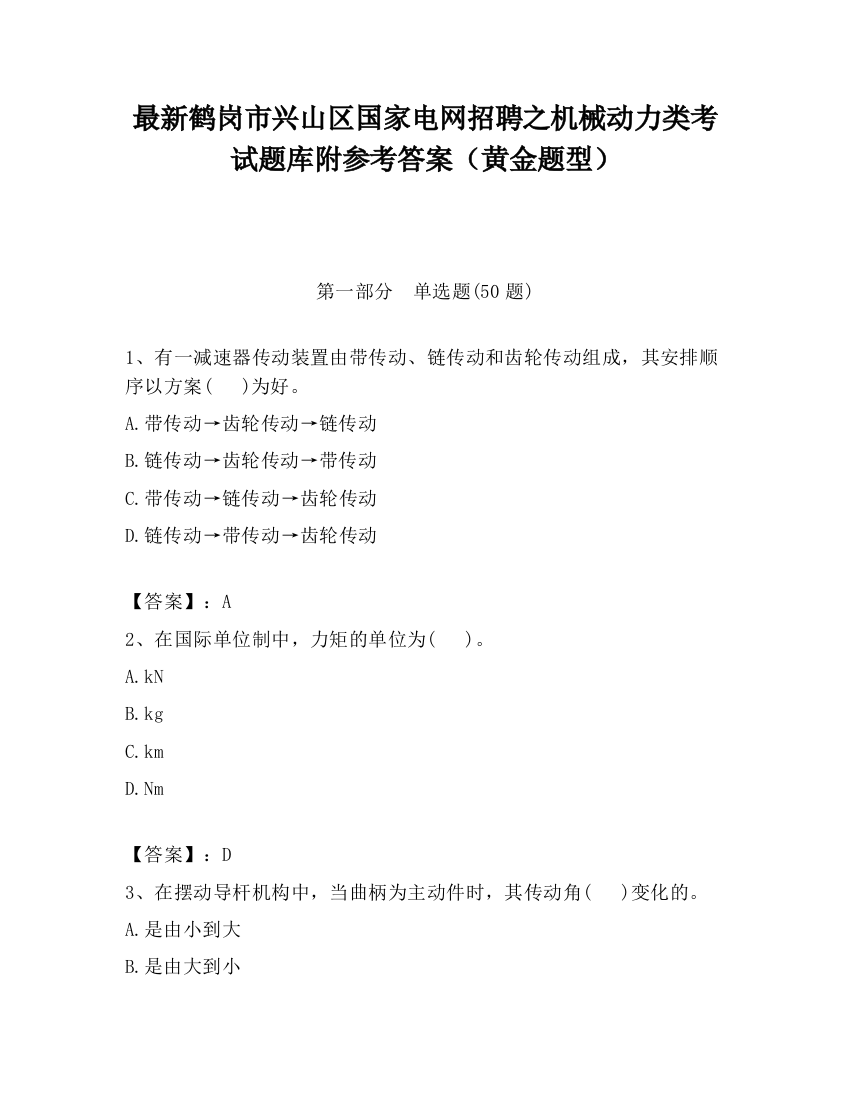 最新鹤岗市兴山区国家电网招聘之机械动力类考试题库附参考答案（黄金题型）

第一部分　单选题(50 题)

1、有一减速器传动装置由带传动、链传动和齿轮传动组成，其安排顺序以方案(　 )为好。

A.带传动→齿轮传动→链传动

B.链传动→齿轮传动→带传动

C.带传动→链传动→齿轮传动

D.链传动→带传动→齿轮传动

【答案】：A

2、在国际单位制中，力矩的单位为(　 )。

A.kN

B.kg

C.km

D.Nm

【答案】：D

3、在摆动导杆机构中，当曲柄为主动件时，其传动角(　 )变化的。

A.是由小到大

B.是由大到小